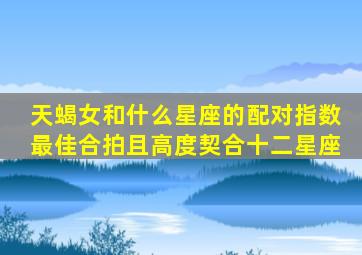 天蝎女和什么星座的配对指数最佳合拍且高度契合十二星座